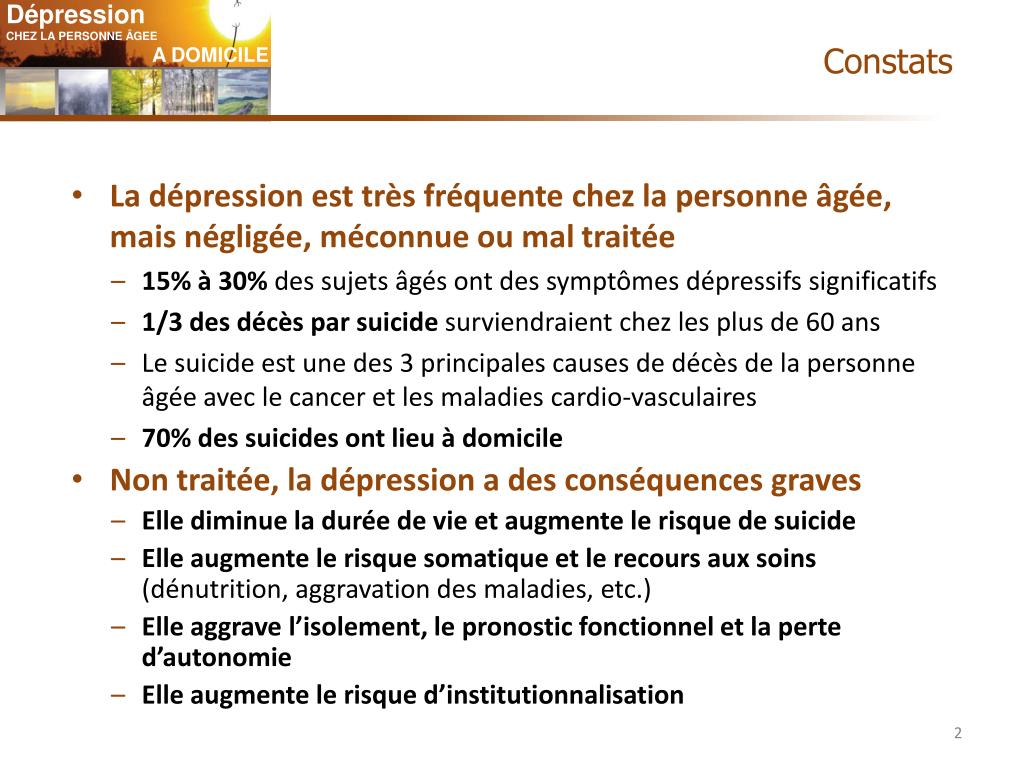 Dépression
CHEZ LA PERSONNE ÂGEE
A DOMICILE

Constats

• La dépression est très fréquente chez la personne âgée, mais négligée, méconnue ou mal traitée
– 15% à 30% des sujets âgés ont des symptômes dépressifs significatifs
– 1/3 des décès par suicide surviendraient chez les plus de 60 ans
– Le suicide est une des 3 principales causes de décès de la personne âgée avec le cancer et les maladies cardio-vasculaires
– 70% des suicides ont lieu à domicile
• Non traitée, la dépression a des conséquences graves
– Elle diminue la durée de vie et augmente le risque de suicide
– Elle augmente le risque somatique et le recours aux soins (dénutrition, aggravation des maladies, etc.)
– Elle aggrave l'isolement, le pronostic fonctionnel et la perte d'autonomie
– Elle augmente le risque d'institutionnalisation

2